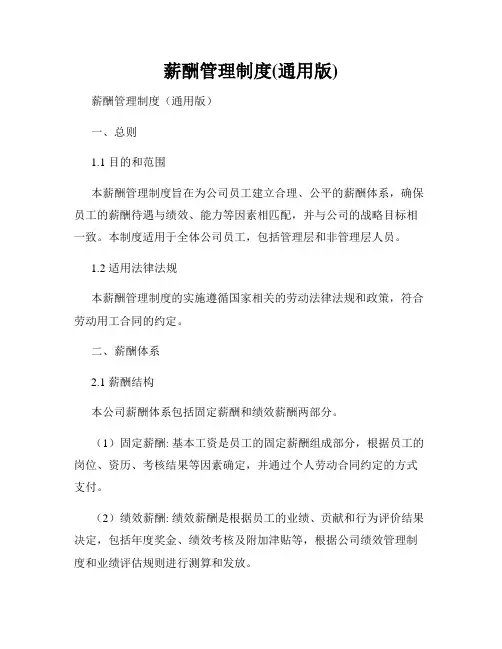 薪酬管理制度(通用版)

薪酬管理制度（通用版）

一、总则

1.1 目的和范围

本薪酬管理制度旨在为公司员工建立合理、公平的薪酬体系，确保员工的薪酬待遇与绩效、能力等因素相匹配，并与公司的战略目标相一致。本制度适用于全体公司员工，包括管理层和非管理层人员。

1.2 适用法律法规

本薪酬管理制度的实施遵循国家相关的劳动法律法规和政策，符合劳动用工合同的约定。

二、薪酬体系

2.1 薪酬结构

本公司薪酬体系包括固定薪酬和绩效薪酬两部分。

（1）固定薪酬: 基本工资是员工的固定薪酬组成部分，根据员工的岗位、资历、考核结果等因素确定，并通过个人劳动合同约定的方式支付。

（2）绩效薪酬: 绩效薪酬是根据员工的业绩、贡献和行为评价结果决定，包括年度奖金、绩效考核及附加津贴等，根据公司绩效管理制度和业绩评估规则进行测算和发放。